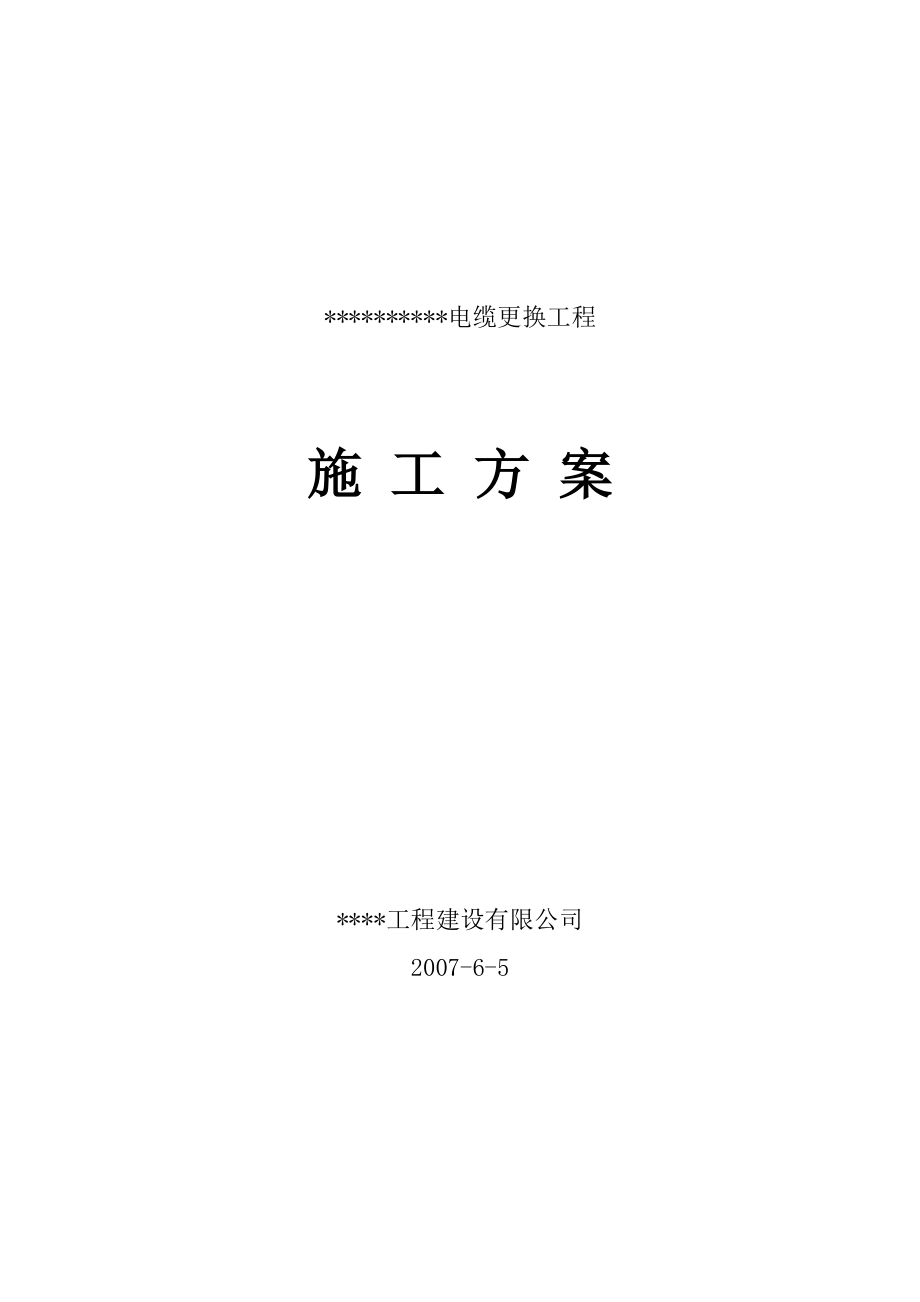 **********电缆更换工程

施 工 方 案

****工程建设有限公司

2007-6-5